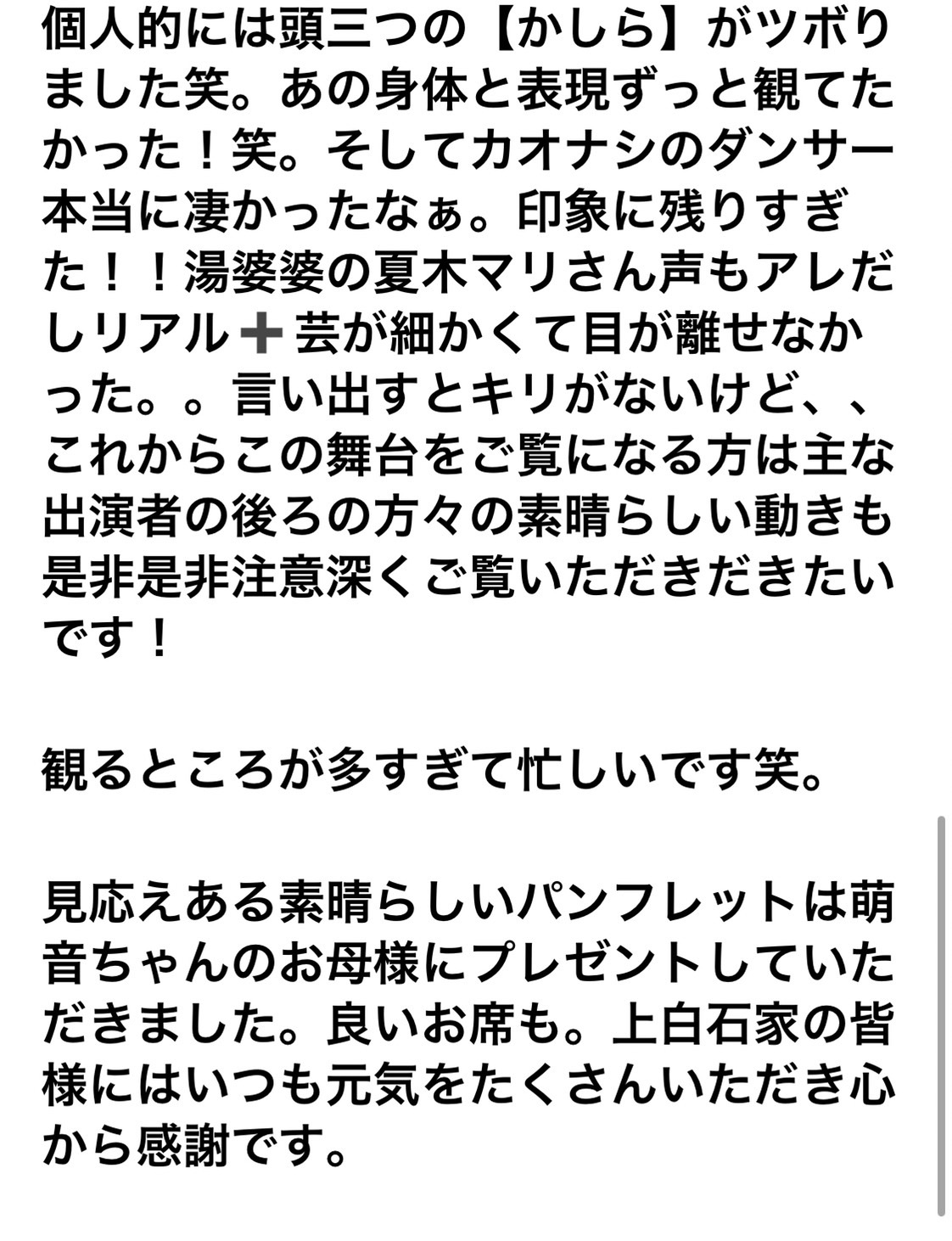 個人的には頭三つの【かしら】がツボりました笑。あの身体と表現ずっと観てたかった！笑。そしてカオナシのダンサー本当に凄かったなぁ。印象に残りすぎた！！湯婆婆の夏木マリさん声もアレだしリアル➕芸が細かくて目が離せなかった。。言い出すとキリがないけど、、これからこの舞台をご覧になる方は主な出演者の後ろの方々の素晴らしい動きも是非是非注意深くご覧いただきだきたいです！

観るところが多すぎて忙しいです笑。

見応えある素晴らしいパンフレットは萌音ちゃんのお母様にプレゼントしていただきました。良いお席も。上白石家の皆様にはいつも元気をたくさんいただき心から感謝です。